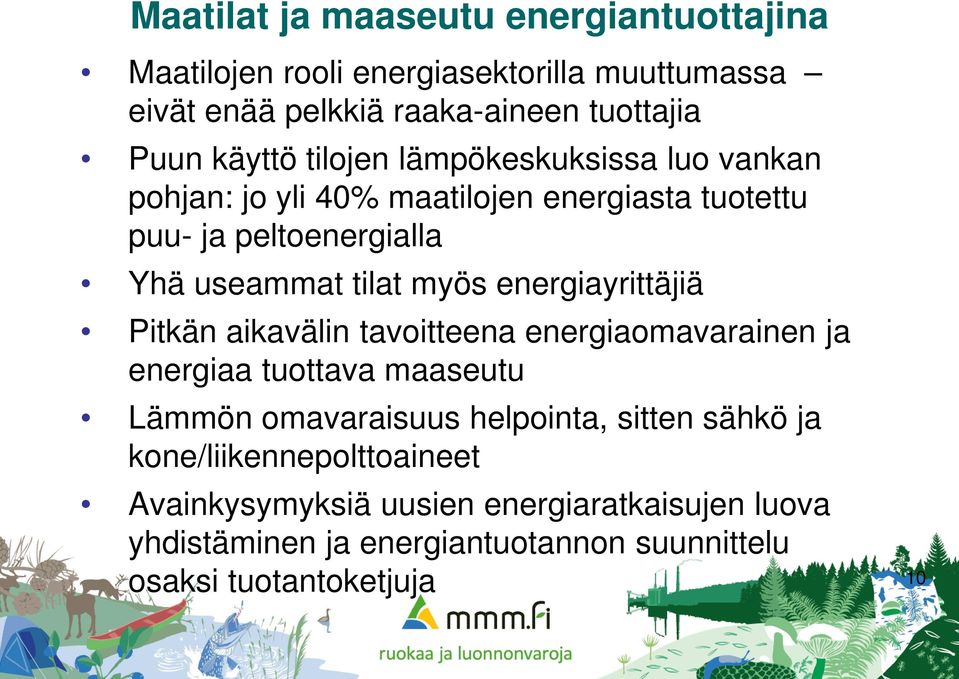 Maatilat ja maaseutu energiantuottajina

• Maatilojen rooli energiasektorilla muuttumassa – eivät enää pelkkiä raaka-aineen tuottajia
• Puun käyttö tilojen lämpökeskuksissa luo vankan pohjan: jo yli 40% maatilojen energiasta tuotettu puu- ja peltoenergialla
• Yhä useammat tilat myös energiayrittäjiä
• Pitkän aikavälin tavoitteena energiaomavarainen ja energiaa tuottava maaseutu
• Lämmön omavaraisuus helpointa, sitten sähkö ja kone/liikennepolttoaineet
• Avainkysymyksiä uusien energiaratkaisujen luova yhdistäminen ja energiantuotannon suunnittelu osaksi tuotantoketjuja

10

mmm.fi
ruokaa ja luonnonvaroja